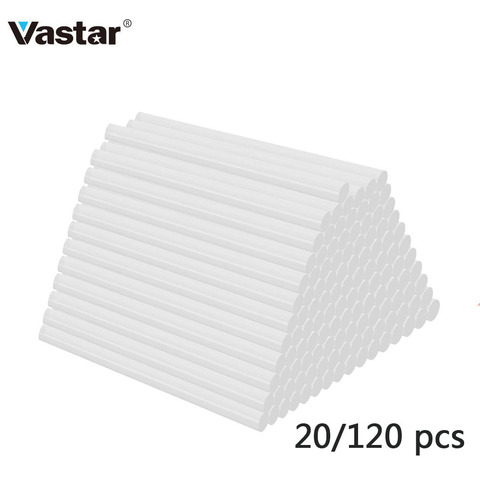 Vastar®

20/120 pcs